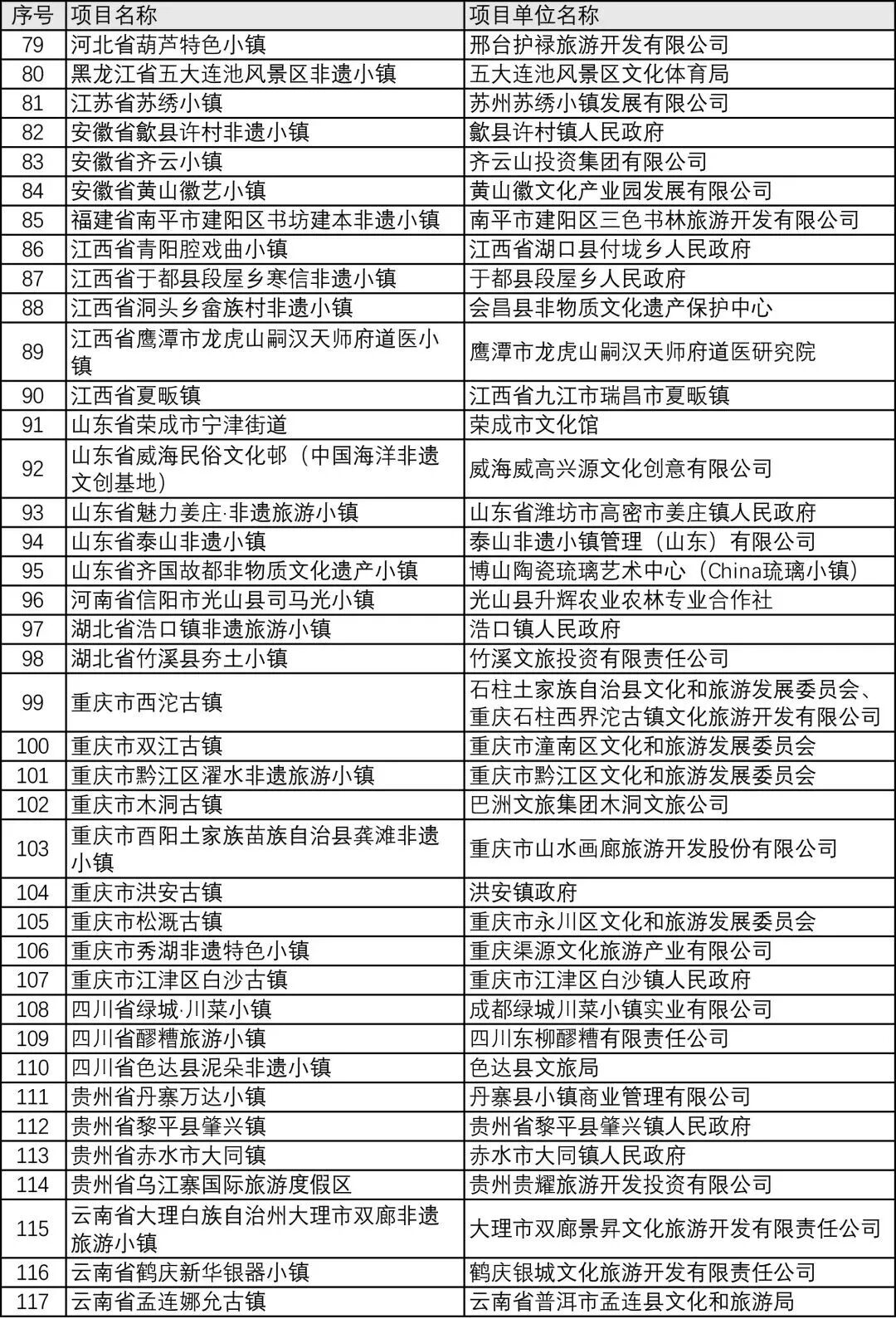 | 序号 | 项目名称 | 项目单位名称 |
|---|---|---|
| 79 | 河北省葫芦特色小镇 | 邢台护禄旅游开发有限公司 |
| 80 | 黑龙江省五大连池风景区非遗小镇 | 五大连池风景区文化体育局 |
| 81 | 江苏省苏绣小镇 | 苏州苏绣小镇发展有限公司 |
| 82 | 安徽省歙县许村非遗小镇 | 歙县许村镇人民政府 |
| 83 | 安徽省齐云小镇 | 齐云山投资集团有限公司 |
| 84 | 安徽省黄山徽艺小镇 | 黄山徽文化产业园发展有限公司 |
| 85 | 福建省南平市建阳区书坊建本非遗小镇 | 南平市建阳区三色书林旅游开发有限公司 |
| 86 | 江西省青阳腔戏曲小镇 | 江西省湖口县付垅乡人民政府 |
| 87 | 江西省于都县段屋乡寒信非遗小镇 | 于都县段屋乡人民政府 |
| 88 | 江西省洞头乡畲族村非遗小镇 | 会昌县非物质文化遗产保护中心 |
| 89 | 江西省鹰潭市龙虎山嗣汉天师府道医小镇 | 鹰潭市龙虎山嗣汉天师府道医研究院 |
| 90 | 江西省夏畈镇 | 江西省九江市瑞昌市夏畈镇 |
| 91 | 山东省荣成市宁津街道 | 荣成市文化馆 |
| 92 | 山东省威海民俗文化邨（中国海洋非遗文创基地） | 威海威高兴源文化创意有限公司 |
| 93 | 山东省魅力姜庄·非遗旅游小镇 | 山东省潍坊市高密市姜庄镇人民政府 |
| 94 | 山东省泰山非遗小镇 | 泰山非遗小镇管理（山东）有限公司 |
| 95 | 山东省齐国故都非物质文化遗产小镇 | 博山陶瓷琉璃艺术中心（China琉璃小镇） |
| 96 | 河南省信阳市光山县司马光小镇 | 光山县升辉农业农林专业合作社 |
| 97 | 湖北省浩口镇非遗旅游小镇 | 浩口镇人民政府 |
| 98 | 湖北省竹溪县夯土小镇 | 竹溪文旅投资有限责任公司 |
| 99 | 重庆市西沱古镇 | 石柱土家族自治县文化和旅游发展委员会、重庆石柱西界沱古镇文化旅游开发有限公司 |
| 100 | 重庆市双江古镇 | 重庆市潼南区文化和旅游发展委员会 |
| 101 | 重庆市黔江区濯水非遗旅游小镇 | 重庆市黔江区文化和旅游发展委员会 |
| 102 | 重庆市木洞古镇 | 巴洲文旅集团木洞文旅公司 |
| 103 | 重庆市酉阳土家族苗族自治县龚滩非遗小镇 | 重庆市山水画廊旅游开发股份有限公司 |
| 104 | 重庆市洪安古镇 | 洪安镇政府 |
| 105 | 重庆市松溉古镇 | 重庆市永川区文化和旅游发展委员会 |
| 106 | 重庆市秀湖非遗特色小镇 | 重庆渠源文化旅游产业有限公司 |
| 107 | 重庆市江津区白沙古镇 | 重庆市江津区白沙镇人民政府 |
| 108 | 四川省绿城·川菜小镇 | 成都绿城川菜小镇实业有限公司 |
| 109 | 四川省醪糟旅游小镇 | 四川东柳醪糟有限责任公司 |
| 110 | 四川省色达县泥朵非遗小镇 | 色达县文旅局 |
| 111 | 贵州省丹寨万达小镇 | 丹寨县小镇商业管理有限公司 |
| 112 | 贵州省黎平县肇兴镇 | 贵州省黎平县肇兴镇人民政府 |
| 113 | 贵州省赤水市大同镇 | 赤水市大同镇人民政府 |
| 114 | 贵州省乌江寨国际旅游度假区 | 贵州贵耀旅游开发投资有限公司 |
| 115 | 云南省大理白族自治州大理市双廊非遗旅游小镇 | 大理市双廊景昇文化旅游开发有限责任公司 |
| 116 | 云南省鹤庆新华银器小镇 | 鹤庆银城文化旅游开发有限责任公司 |
| 117 | 云南省孟连娜允古镇 | 云南省普洱市孟连县文化和旅游局 |